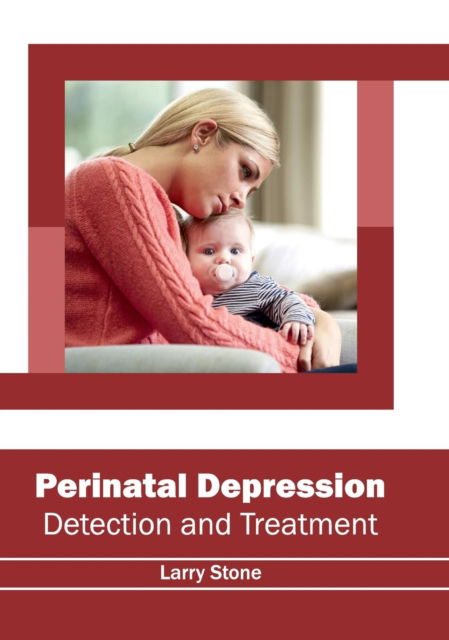 Perinatal Depression
Detection and Treatment

Larry Stone